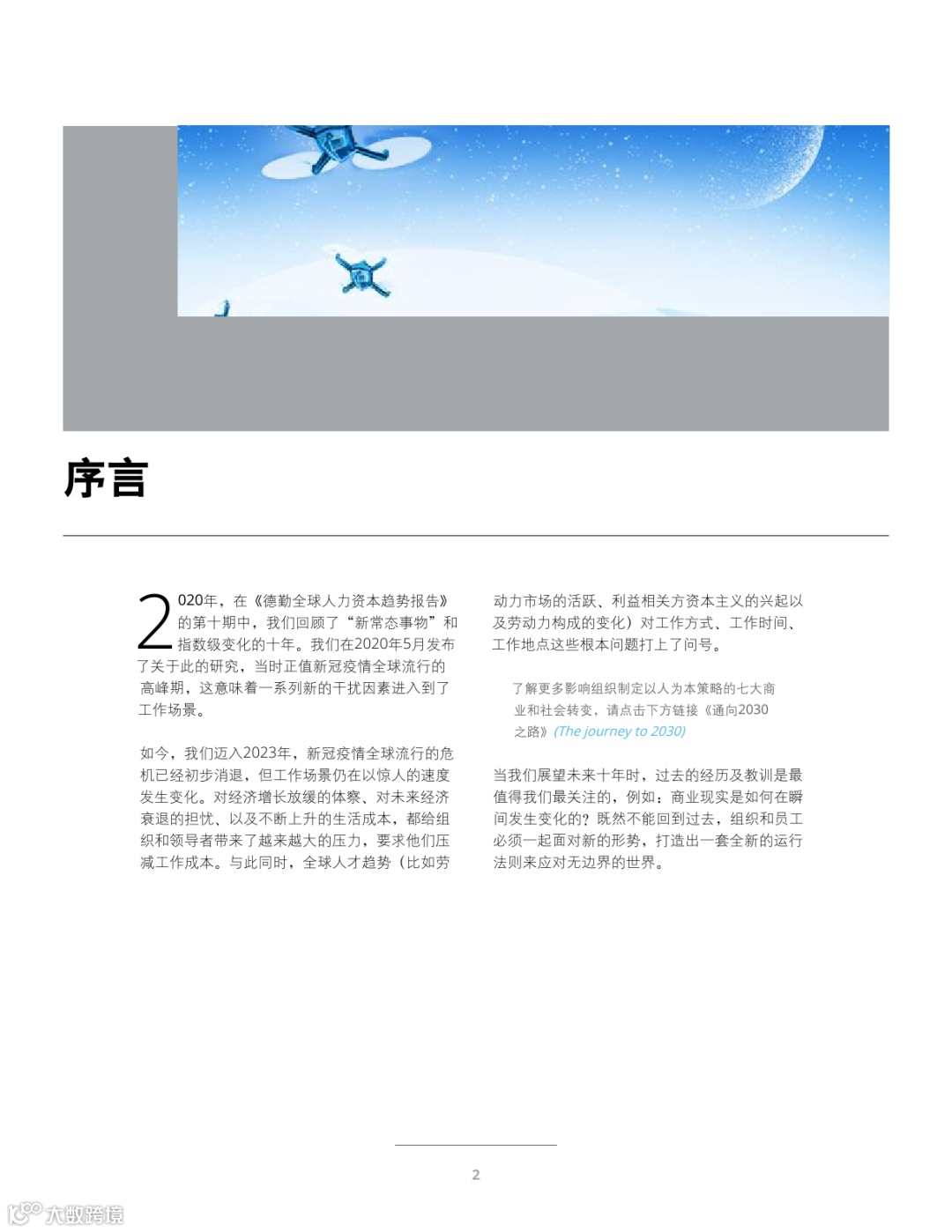 序言

2020年，在《德勤全球人力资本趋势报告》的第十期中，我们回顾了“新常态事物”和指数级变化的十年。我们在2020年5月发布了关于此的研究，当时正值新冠疫情全球流行的高峰期，这意味着一系列新的干扰因素进入到了工作场景。

如今，我们迈入2023年，新冠疫情全球流行的危机已经初步消退，但工作场景仍在以惊人的速度发生变化。对经济增长放缓的体察、对未来经济衰退的担忧、以及不断上升的生活成本，都给组织和领导者带来了越来越大的压力，要求他们压减工作成本。与此同时，全球人才趋势（比如劳动力市场的活跃、利益相关方资本主义的兴起以及劳动力构成的变化）对工作方式、工作时间、工作地点这些根本问题打上了问号。

了解更多影响组织制定以人为本策略的七大商业和社会转变，请点击下方链接《通向2030之路》(The journey to 2030)

当我们展望未来十年时，过去的经历及教训是最值得我们最关注的，例如：商业现实是如何在瞬间发生变化的？既然不能回到过去，组织和员工必须一起面对新的形势，打造出一套全新的运行法则来应对无边界的世界。

2

大数跨境